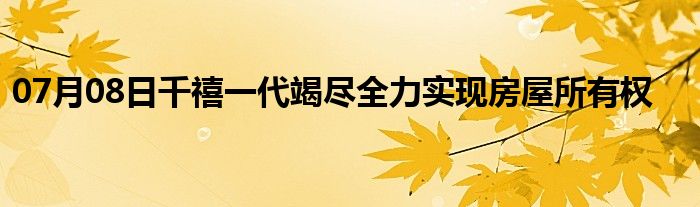 07月08日千禧一代竭尽全力实现房屋所有权